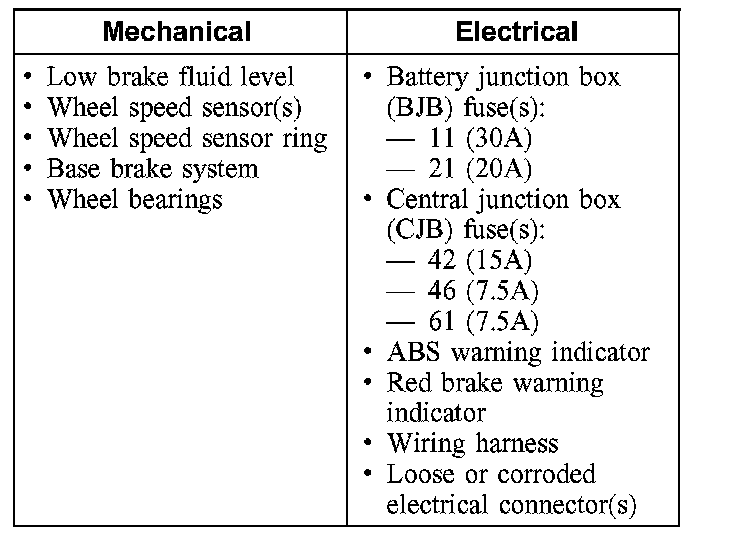 | Mechanical | Electrical |
|---|---|
| • Low brake fluid level<br>• Wheel speed sensor(s)<br>• Wheel speed sensor ring<br>• Base brake system<br>• Wheel bearings | • Battery junction box (BJB) fuse(s):<br>— 11 (30A)<br>— 21 (20A)<br>• Central junction box (CJB) fuse(s):<br>— 42 (15A)<br>— 46 (7.5A)<br>— 61 (7.5A)<br>• ABS warning indicator<br>• Red brake warning indicator<br>• Wiring harness<br>• Loose or corroded electrical connector(s) |